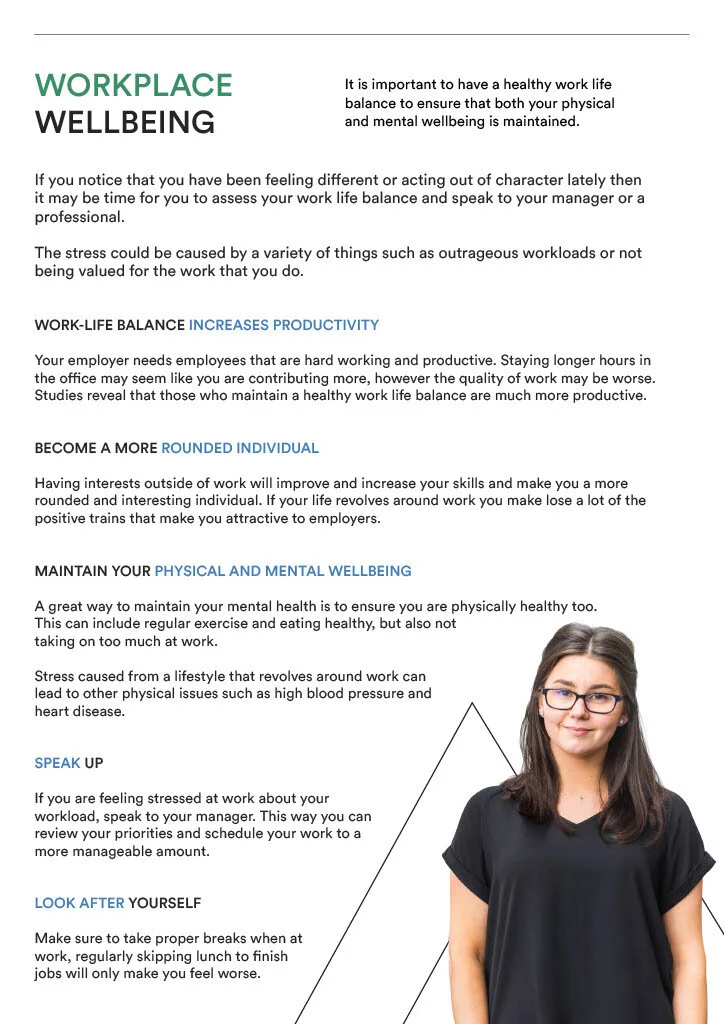 WORKPLACE WELLBEING

It is important to have a healthy work life balance to ensure that both your physical and mental wellbeing is maintained.

If you notice that you have been feeling different or acting out of character lately then it may be time for you to assess your work life balance and speak to your manager or a professional.

The stress could be caused by a variety of things such as outrageous workloads or not being valued for the work that you do.

WORK-LIFE BALANCE INCREASES PRODUCTIVITY

Your employer needs employees that are hard working and productive. Staying longer hours in the office may seem like you are contributing more, however the quality of work may be worse. Studies reveal that those who maintain a healthy work life balance are much more productive.

BECOME A MORE ROUNDED INDIVIDUAL

Having interests outside of work will improve and increase your skills and make you a more rounded and interesting individual. If your life revolves around work you make lose a lot of the positive trains that make you attractive to employers.

MAINTAIN YOUR PHYSICAL AND MENTAL WELLBEING

A great way to maintain your mental health is to ensure you are physically healthy too. This can include regular exercise and eating healthy, but also not taking on too much at work.

Stress caused from a lifestyle that revolves around work can lead to other physical issues such as high blood pressure and heart disease.

SPEAK UP

If you are feeling stressed at work about your workload, speak to your manager. This way you can review your priorities and schedule your work to a more manageable amount.

LOOK AFTER YOURSELF

Make sure to take proper breaks when at work, regularly skipping lunch to finish jobs will only make you feel worse.